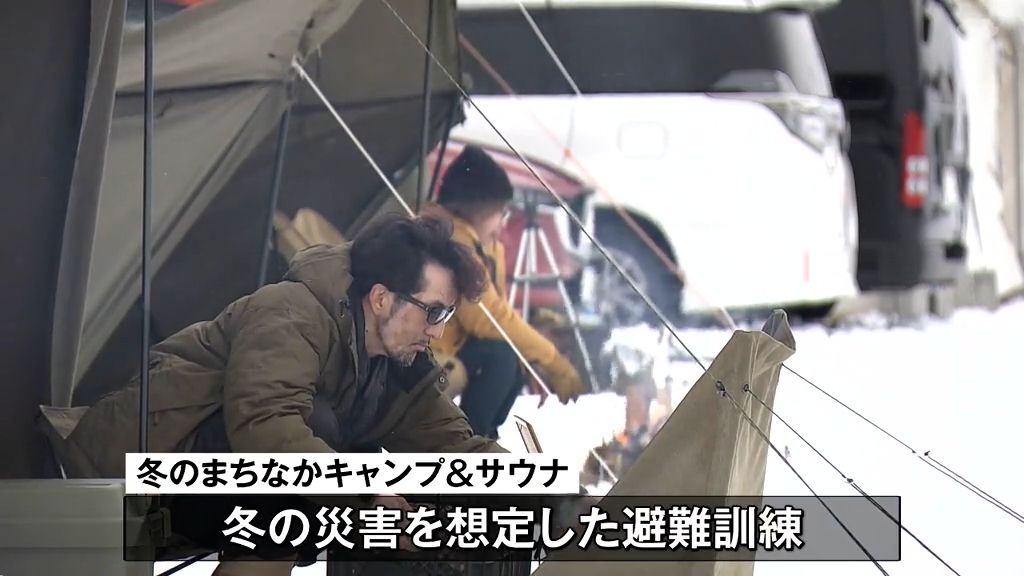 冬のまちなかキャンプ＆サウナ
冬の災害を想定した避難訓練